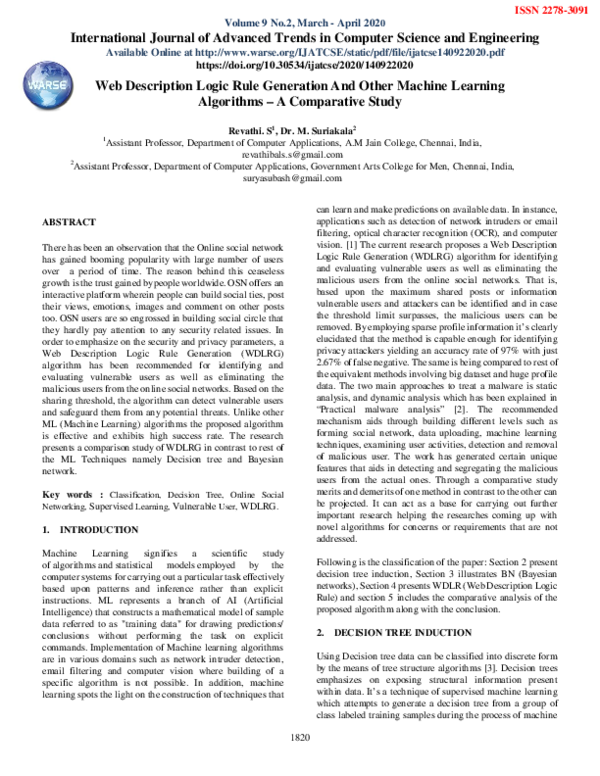 ISSN 2278-3091

Volume 9 No.2, March - April 2020

International Journal of Advanced Trends in Computer Science and Engineering

Available Online at http://www.warse.org/IJATCSE/static/pdf/file/ijatcse140922020.pdf

https://doi.org/10.30534/ijatcse/2020/140922020

WARSE

Web Description Logic Rule Generation And Other Machine Learning Algorithms – A Comparative Study

Revathi. S$^1$, Dr. M. Suriakala$^2$

$^1$Assistant Professor, Department of Computer Applications, A.M Jain College, Chennai, India, revathibals.s@gmail.com

$^2$Assistant Professor, Department of Computer Applications, Government Arts College for Men, Chennai, India, suryasubash@gmail.com

ABSTRACT

There has been an observation that the Online social network has gained booming popularity with large number of users over a period of time. The reason behind this ceaseless growth is the trust gained by people worldwide. OSN offers an interactive platform wherein people can build social ties, post their views, emotions, images and comment on other posts too. OSN users are so engrossed in building social circle that they hardly pay attention to any security related issues. In order to emphasize on the security and privacy parameters, a Web Description Logic Rule Generation (WDLRG) algorithm has been recommended for identifying and evaluating vulnerable users as well as eliminating the malicious users from the online social networks. Based on the sharing threshold, the algorithm can detect vulnerable users and safeguard them from any potential threats. Unlike other ML (Machine Learning) algorithms the proposed algorithm is effective and exhibits high success rate. The research presents a comparison study of WDLRG in contrast to rest of the ML Techniques namely Decision tree and Bayesian network.

Key words : Classification, Decision Tree, Online Social Networking, Supervised Learning, Vulnerable User, WDLRG.

1. INTRODUCTION

Machine Learning signifies a scientific study of algorithms and statistical models employed by the computer systems for carrying out a particular task effectively based upon patterns and inference rather than explicit instructions. ML represents a branch of AI (Artificial Intelligence) that constructs a mathematical model of sample data referred to as "training data" for drawing predictions/ conclusions without performing the task on explicit commands. Implementation of Machine learning algorithms are in various domains such as network intruder detection, email filtering and computer vision where building of a specific algorithm is not possible. In addition, machine learning spots the light on the construction of techniques that can learn and make predictions on available data. In instance, applications such as detection of network intruders or email filtering, optical character recognition (OCR), and computer vision. [1] The current research proposes a Web Description Logic Rule Generation (WDLRG) algorithm for identifying and evaluating vulnerable users as well as eliminating the malicious users from the online social networks. That is, based upon the maximum shared posts or information vulnerable users and attackers can be identified and in case the threshold limit surpasses, the malicious users can be removed. By employing sparse profile information it's clearly elucidated that the method is capable enough for identifying privacy attackers yielding an accuracy rate of 97% with just 2.67% of false negative. The same is being compared to rest of the equivalent methods involving big dataset and huge profile data. The two main approaches to treat a malware is static analysis, and dynamic analysis which has been explained in "Practical malware analysis" [2]. The recommended mechanism aids through building different levels such as forming social network, data uploading, machine learning techniques, examining user activities, detection and removal of malicious user. The work has generated certain unique features that aids in detecting and segregating the malicious users from the actual ones. Through a comparative study merits and demerits of one method in contrast to the other can be projected. It can act as a base for carrying out further important research helping the researches coming up with novel algorithms for concerns or requirements that are not addressed.

Following is the classification of the paper: Section 2 present decision tree induction, Section 3 illustrates BN (Bayesian networks), Section 4 presents WDLR (Web Description Logic Rule) and section 5 includes the comparative analysis of the proposed algorithm along with the conclusion.

2. DECISION TREE INDUCTION

Using Decision tree data can be classified into discrete form by the means of tree structure algorithms [3]. Decision trees emphasizes on exposing structural information present within data. It's a technique of supervised machine learning which attempts to generate a decision tree from a group of class labeled training samples during the process of machine

1820